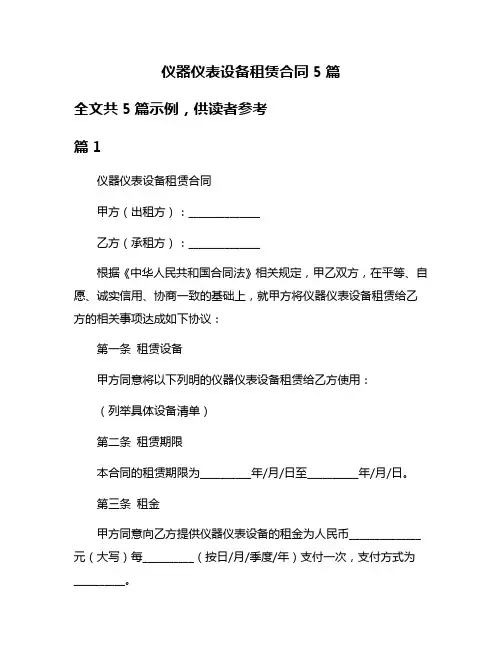 仪器仪表设备租赁合同 5 篇

全文共 5 篇示例，供读者参考

篇 1

仪器仪表设备租赁合同

甲方（出租方）：______________

乙方（承租方）：______________

根据《中华人民共和国合同法》相关规定，甲乙双方，在平等、自愿、诚实信用、协商一致的基础上，就甲方将仪器仪表设备租赁给乙方的相关事项达成如下协议：

第一条 租赁设备

甲方同意将以下列明的仪器仪表设备租赁给乙方使用：

（列举具体设备清单）

第二条 租赁期限

本合同的租赁期限为__________年/月/日至__________年/月/日。

第三条 租金

甲方同意向乙方提供仪器仪表设备的租金为人民币______________元（大写）每__________（按日/月/季度/年）支付一次，支付方式为__________。